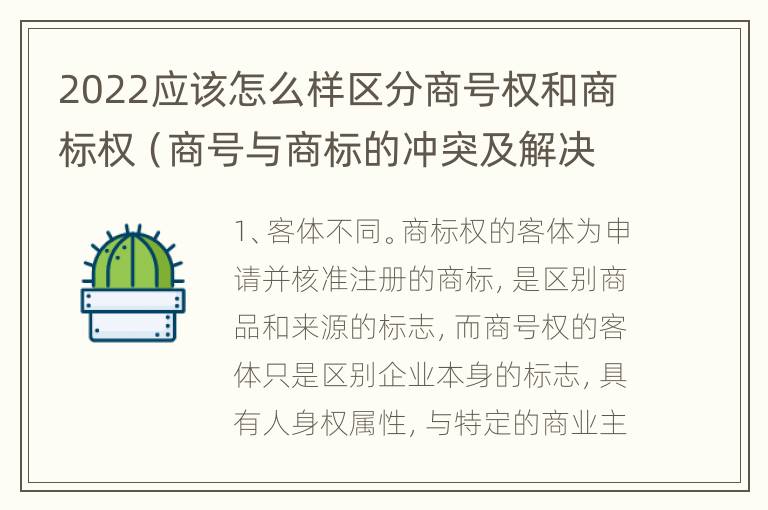 2022应该怎么样区分商号权和商标权（商号与商标的冲突及解决

1、客体不同。商标权的客体为申请并核准注册的商标，是区别商品和来源的标志，而商号权的客体只是区别企业本身的标志，具有人身权属性，与特定的商业主